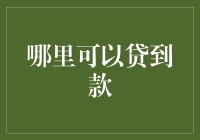 哪里可以贷到款